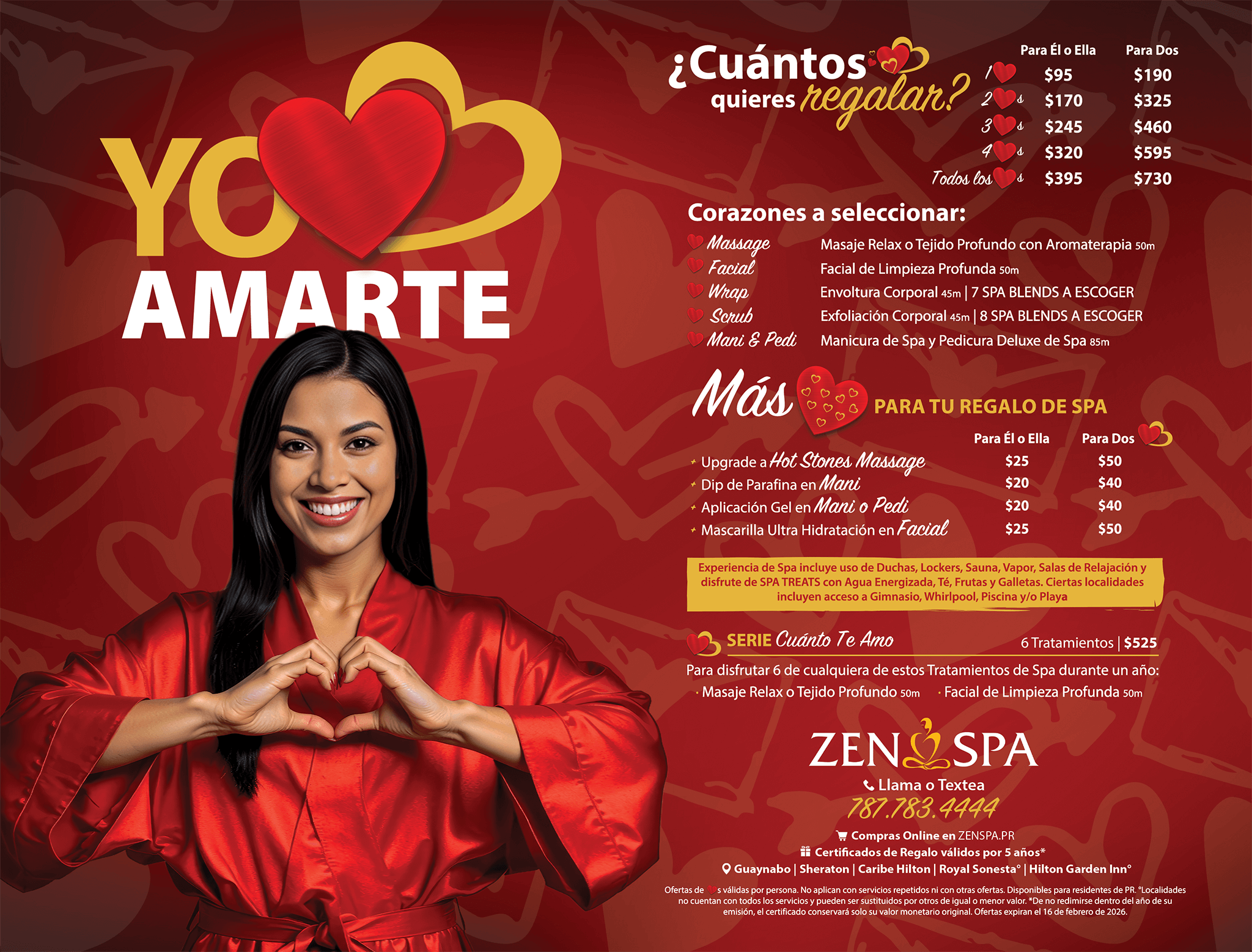 YO AMARTE

¿Cuántos quieres regalar?

|  | Para Él o Ella | Para Dos |
|---|---|---|
| 1 | $95 | $190 |
| 2 s | $170 | $325 |
| 3 s | $245 | $460 |
| 4 s | $320 | $595 |
| Todos los s | $395 | $730 |

Corazones a seleccionar:

Massage Masaje Relax o Tejido Profundo con Aromaterapia 50m
Facial Facial de Limpieza Profunda 50m
Wrap Envoltura Corporal 45m | 7 SPA BLENDS A ESCOGER
Scrub Exfoliación Corporal 45m | 8 SPA BLENDS A ESCOGER
Mani & Pedi Manicura de Spa y Pedicura Deluxe de Spa 85m

Más PARA TU REGALO DE SPA

|  | Para Él o Ella | Para Dos |
|---|---|---|
| Upgrade a Hot Stones Massage | $25 | $50 |
| Dip de Parafina en Mani | $20 | $40 |
| Aplicación Gel en Mani o Pedi | $20 | $40 |
| Mascarilla Ultra Hidratación en Facial | $25 | $50 |

Experiencia de Spa incluye uso de Duchas, Lockers, Sauna, Vapor, Salas de Relajación y disfrute de SPA TREATS con Agua Energizada, Té, Frutas y Galletas. Ciertas localidades incluyen acceso a Gimnasio, Whirlpool, Piscina y/o Playa

SERIE Cuánto Te Amo 6 Tratamientos | $525

Para disfrutar 6 de cualquiera de estos Tratamientos de Spa durante un año:
· Masaje Relax o Tejido Profundo 50m · Facial de Limpieza Profunda 50m

ZEN SPA
Llama o Textea
787.783.4444

Compras Online en ZENSPA.PR
Certificados de Regalo válidos por 5 años*
Guaynabo | Sheraton | Caribe Hilton | Royal Sonesta° | Hilton Garden Inn°

Ofertas de s válidas por persona. No aplican con servicios repetidos ni con otras ofertas. Disponibles para residentes de PR. °Localidades no cuentan con todos los servicios y pueden ser sustituidos por otros de igual o menor valor. *De no redimirse dentro del año de su emisión, el certificado conservará solo su valor monetario original. Ofertas expiran el 16 de febrero de 2026.